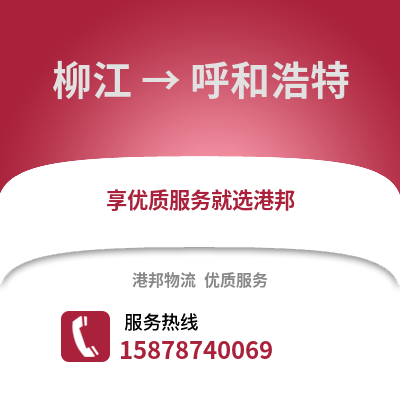 柳江 → 呼和浩特

享优质服务就选港邦

港邦物流 优质服务

服务热线
15878740069